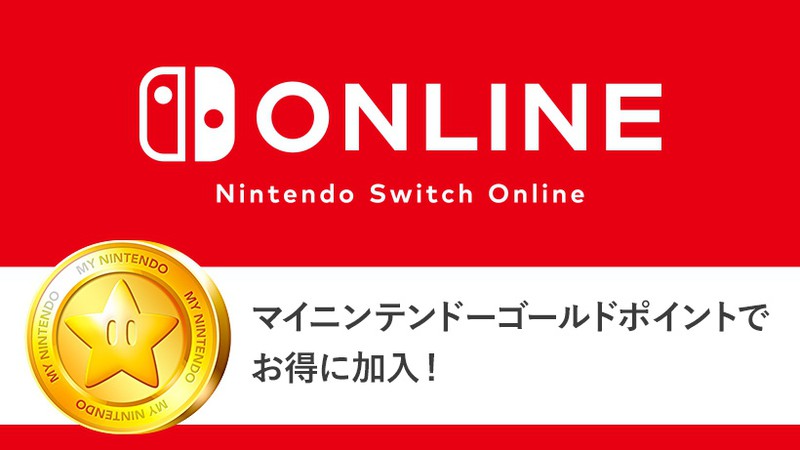 ONLINE

Nintendo Switch Online

MY NINTENDO MY NINTENDO MY NINTENDO MY NINTENDO

マイニンテンドーゴールドポイントでお得に加入！